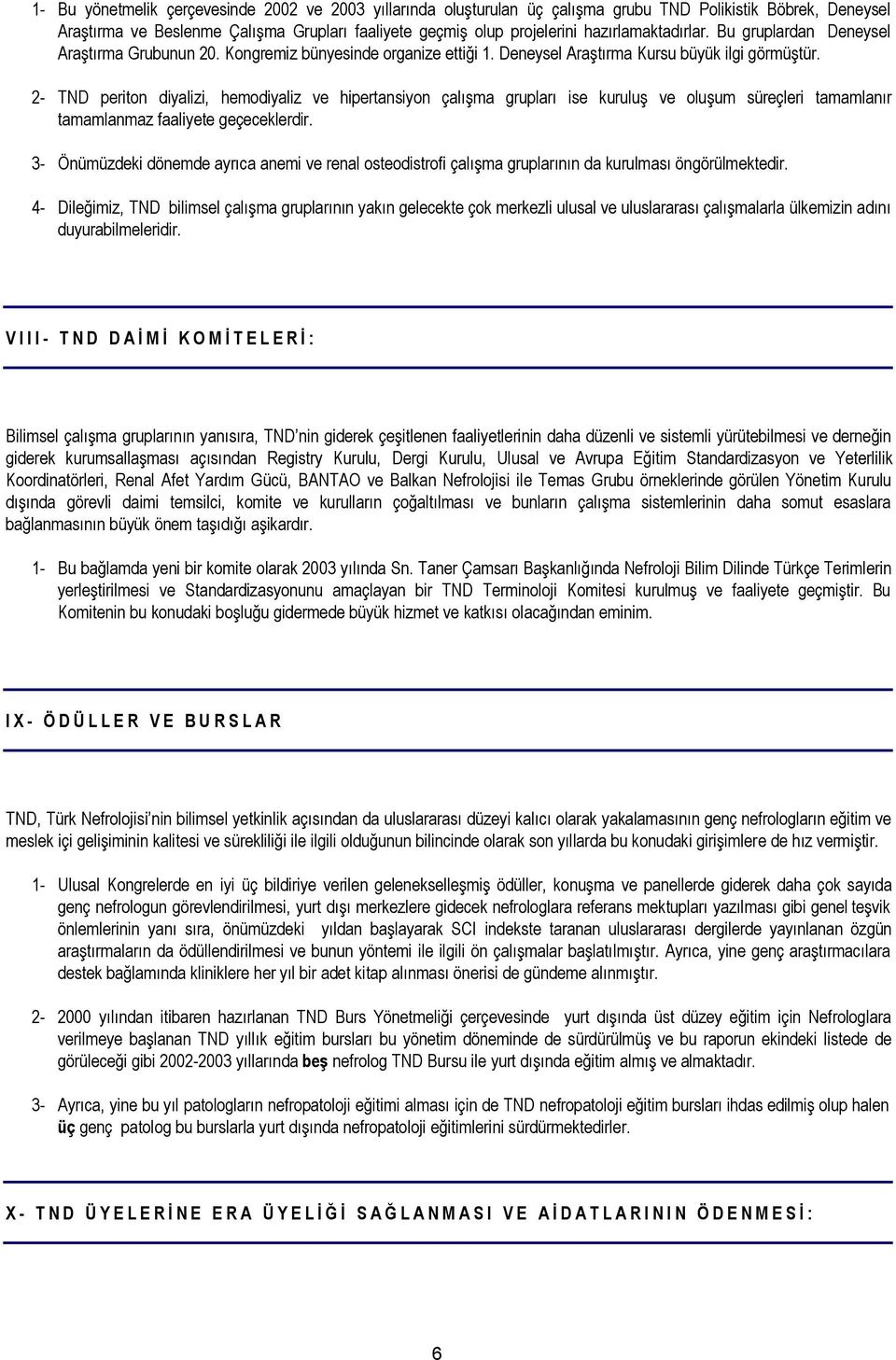 1- Bu yönetmelik çerçevesinde 2002 ve 2003 yıllarında oluşturulan üç çalışma grubu TND Polikistik Böbrek, Deneysel Araştırma ve Beslenme Çalışma Grupları faaliyete geçmiş olup projelerini hazırlamaktadırlar. Bu gruplardan Deneysel Araştırma Grubunun 20. Kongremiz bünyesinde organize ettiği 1. Deneysel Araştırma Kursu büyük ilgi görmüştür.

2- TND periton diyalizi, hemodiyaliz ve hipertansiyon çalışma grupları ise kuruluş ve oluşum süreçleri tamamlanır tamamlanmaz faaliyete geçeceklerdir.

3- Önümüzdeki dönemde ayrıca anemi ve renal osteodistrofi çalışma gruplarının da kurulması öngörülmektedir.

4- Dileğimiz, TND bilimsel çalışma gruplarının yakın gelecekte çok merkezli ulusal ve uluslararası çalışmalarla ülkemizin adını duyurabilmeleridir.

VIII- TND DAİMİ KOMİTELERİ:

Bilimsel çalışma gruplarının yanısıra, TND'nin giderek çeşitlenen faaliyetlerinin daha düzenli ve sistemli yürütebilmesi ve derneğin giderek kurumsallaşması açısından Registry Kurulu, Dergi Kurulu, Ulusal ve Avrupa Eğitim Standardizasyon ve Yeterlilik Koordinatörleri, Renal Afet Yardım Gücü, BANTAO ve Balkan Nefrolojisi ile Temas Grubu örneklerinde görülen Yönetim Kurulu dışında görevli daimi temsilci, komite ve kurulların çoğaltılması ve bunların çalışma sistemlerinin daha somut esaslara bağlanmasının büyük önem taşıdığı aşikardır.

1- Bu bağlamda yeni bir komite olarak 2003 yılında Sn. Taner Çamsarı Başkanlığında Nefroloji Bilim Dilinde Türkçe Terimlerin yerleştirilmesi ve Standardizasyonunu amaçlayan bir TND Terminoloji Komitesi kurulmuş ve faaliyete geçmiştir. Bu Komitenin bu konudaki boşluğu gidermede büyük hizmet ve katkısı olacağından eminim.

IX- ÖDÜLLER VE BURSLAR

TND, Türk Nefrolojisi'nin bilimsel yetkinlik açısından da uluslararası düzeyi kalıcı olarak yakalamasının genç nefrologların eğitim ve meslek içi gelişiminin kalitesi ve sürekliliği ile ilgili olduğunun bilincinde olarak son yıllarda bu konudaki girişimlere de hız vermiştir.

1- Ulusal Kongrelerde en iyi üç bildiriye verilen gelenekselleşmiş ödüller, konuşma ve panellerde giderek daha çok sayıda genç nefrologun görevlendirilmesi, yurt dışı merkezlere gidecek nefrologlara referans mektupları yazılması gibi genel teşvik önlemlerinin yanı sıra, önümüzdeki yıldan başlayarak SCI indekste taranan uluslararası dergilerde yayınlanan özgün araştırmaların da ödüllendirilmesi ve bunun yöntemi ile ilgili ön çalışmalar başlatılmıştır. Ayrıca, yine genç araştırmacılara destek bağlamında kliniklere her yıl bir adet kitap alınması önerisi de gündeme alınmıştır.

2- 2000 yılından itibaren hazırlanan TND Burs Yönetmeliği çerçevesinde yurt dışında üst düzey eğitim için Nefrologlara verilmeye başlanan TND yıllık eğitim bursları bu yönetim döneminde de sürdürülmüş ve bu raporun ekindeki listede de görüleceği gibi 2002-2003 yıllarında beş nefrolog TND Bursu ile yurt dışında eğitim almış ve almaktadır.

3- Ayrıca, yine bu yıl patologların nefropatoloji eğitimi alması için de TND nefropatoloji eğitim bursları ihdas edilmiş olup halen üç genç patolog bu burslarla yurt dışında nefropatoloji eğitimlerini sürdürmektedirler.

X- TND ÜYELERİNE ERA ÜYELİĞİ SAĞLANMASI VE AİDATLARININ ÖDENMESİ:

6